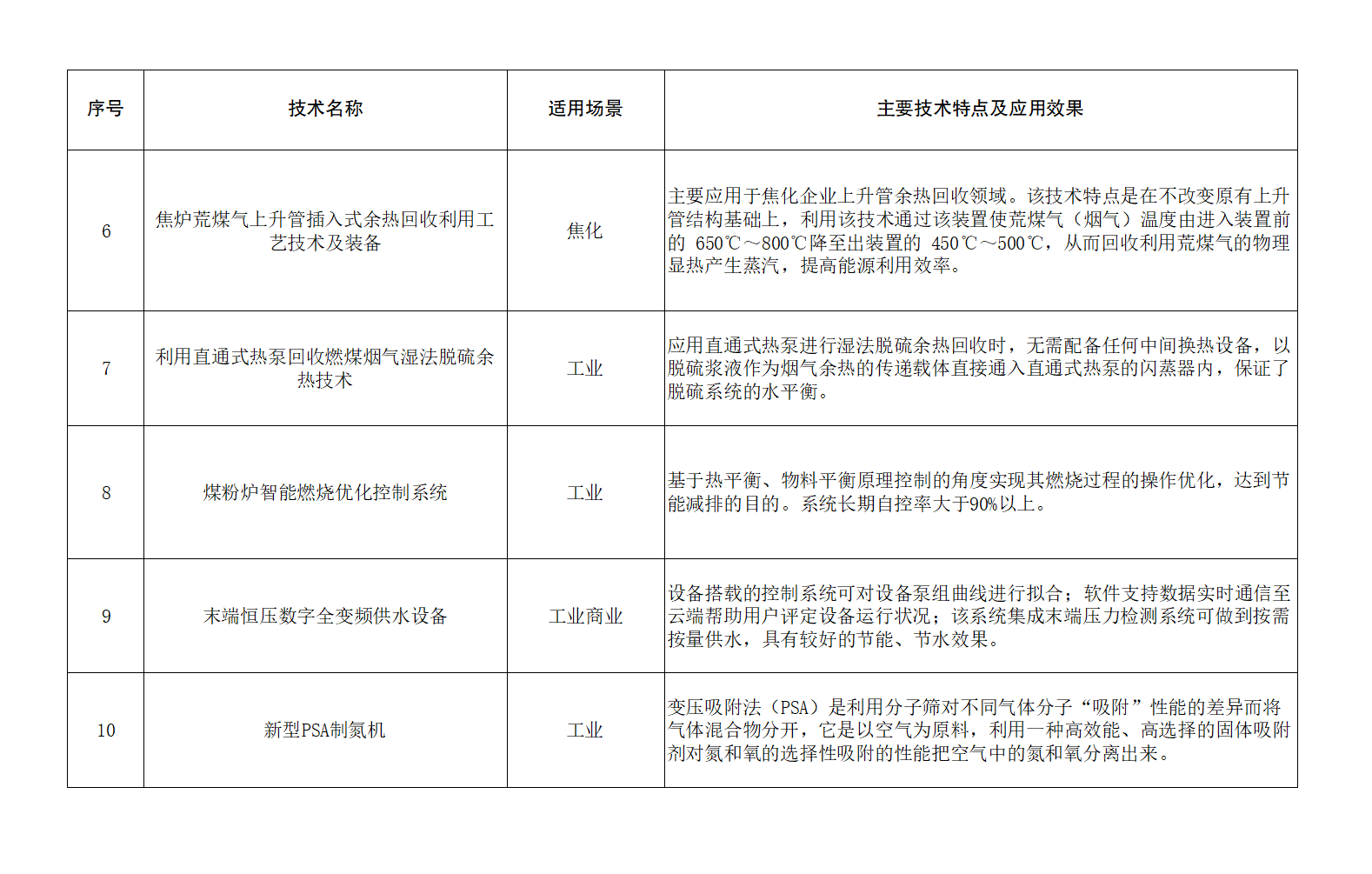 | 序号 | 技术名称 | 适用场景 | 主要技术特点及应用效果 |
|---|---|---|---|
| 6 | 焦炉荒煤气上升管插入式余热回收利用工艺技术及装备 | 焦化 | 主要应用于焦化企业上升管余热回收领域。该技术特点是在不改变原有上升管结构基础上，利用该技术通过该装置使荒煤气（烟气）温度由进入装置前的 650℃～800℃降至出装置的 450℃～500℃，从而回收利用荒煤气的物理显热产生蒸汽，提高能源利用效率。 |
| 7 | 利用直通式热泵回收燃煤烟气湿法脱硫余热技术 | 工业 | 应用直通式热泵进行湿法脱硫余热回收时，无需配备任何中间换热设备，以脱硫浆液作为烟气余热的传递载体直接通入直通式热泵的闪蒸器内，保证了脱硫系统的水平衡。 |
| 8 | 煤粉炉智能燃烧优化控制系统 | 工业 | 基于热平衡、物料平衡原理控制的角度实现其燃烧过程的操作优化，达到节能减排的目的。系统长期自控率大于90%以上。 |
| 9 | 末端恒压数字全变频供水设备 | 工业商业 | 设备搭载的控制系统可对设备泵组曲线进行拟合；软件支持数据实时通信至云端帮助用户评定设备运行状况；该系统集成末端压力检测系统可做到按需按量供水，具有较好的节能、节水效果。 |
| 10 | 新型PSA制氮机 | 工业 | 变压吸附法（PSA）是利用分子筛对不同气体分子“吸附”性能的差异而将气体混合物分开，它是以空气为原料，利用一种高效能、高选择的固体吸附剂对氮和氧的选择性吸附的性能把空气中的氮和氧分离出来。 |